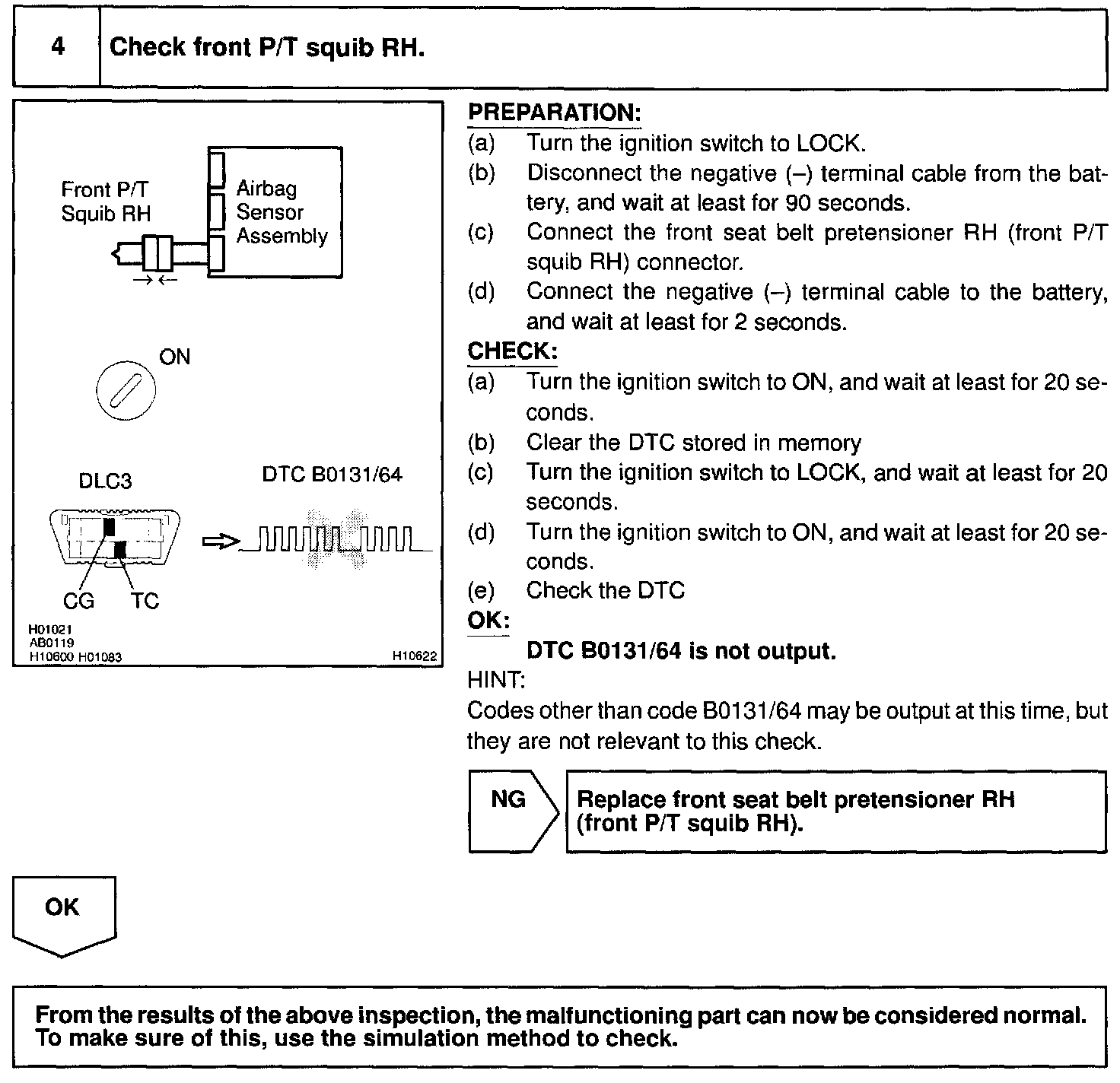 4 Check front P/T squib RH.

Front P/T Squib RH

Airbag Sensor Assembly

ON

DLC3

DTC B0131/64

CG TC

H01021
AB0119
H10600 H01083

H10622

PREPARATION:
(a) Turn the ignition switch to LOCK.
(b) Disconnect the negative (–) terminal cable from the battery, and wait at least for 90 seconds.
(c) Connect the front seat belt pretensioner RH (front P/T squib RH) connector.
(d) Connect the negative (–) terminal cable to the battery, and wait at least for 2 seconds.

CHECK:
(a) Turn the ignition switch to ON, and wait at least for 20 seconds.
(b) Clear the DTC stored in memory
(c) Turn the ignition switch to LOCK, and wait at least for 20 seconds.
(d) Turn the ignition switch to ON, and wait at least for 20 seconds.
(e) Check the DTC

OK:
DTC B0131/64 is not output.

HINT:
Codes other than code B0131/64 may be output at this time, but they are not relevant to this check.

NG

Replace front seat belt pretensioner RH (front P/T squib RH).

OK

From the results of the above inspection, the malfunctioning part can now be considered normal. To make sure of this, use the simulation method to check.